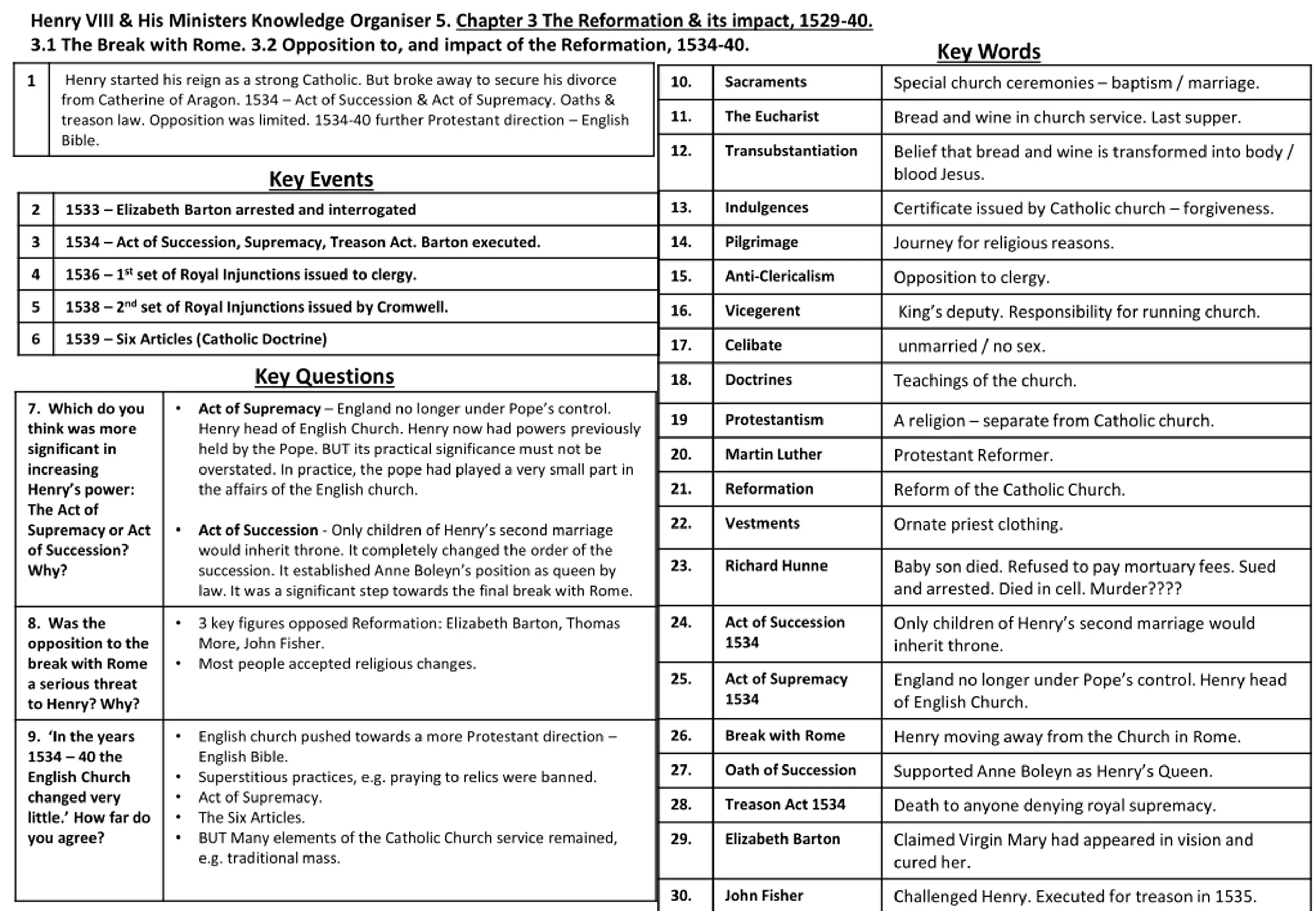 Henry VIII & His Ministers Knowledge Organiser 5. Chapter 3 The Reformation & its impact, 1529-40.
3.1 The Break with Rome. 3.2 Opposition to, and impact of the Reformation, 1534-40.

| 1 | Henry started his reign as a strong Catholic. But broke away to secure his divorce from Catherine of Aragon. 1534 – Act of Succession & Act of Supremacy. Oaths & treason law. Opposition was limited. 1534-40 further Protestant direction – English Bible. |
|---|---|

Key Events

| 2 | 1533 – Elizabeth Barton arrested and interrogated |
|---|---|
| 3 | 1534 – Act of Succession, Supremacy, Treason Act. Barton executed. |
| 4 | 1536 – 1$^{st}$ set of Royal Injunctions issued to clergy. |
| 5 | 1538 – 2$^{nd}$ set of Royal Injunctions issued by Cromwell. |
| 6 | 1539 – Six Articles (Catholic Doctrine) |

Key Questions

| 7. Which do you think was more significant in increasing Henry's power: The Act of Supremacy or Act of Succession? Why? | • Act of Supremacy – England no longer under Pope's control. Henry head of English Church. Henry now had powers previously held by the Pope. BUT its practical significance must not be overstated. In practice, the pope had played a very small part in the affairs of the English church. • Act of Succession - Only children of Henry's second marriage would inherit throne. It completely changed the order of the succession. It established Anne Boleyn's position as queen by law. It was a significant step towards the final break with Rome. |
|---|---|
| 8. Was the opposition to the break with Rome a serious threat to Henry? Why? | • 3 key figures opposed Reformation: Elizabeth Barton, Thomas More, John Fisher. • Most people accepted religious changes. |
| 9. 'In the years 1534 – 40 the English Church changed very little.' How far do you agree? | • English church pushed towards a more Protestant direction – English Bible. • Superstitious practices, e.g. praying to relics were banned. • Act of Supremacy. • The Six Articles. • BUT Many elements of the Catholic Church service remained, e.g. traditional mass. |

Key Words

| 10. | Sacraments | Special church ceremonies – baptism / marriage. |
|---|---|---|
| 11. | The Eucharist | Bread and wine in church service. Last supper. |
| 12. | Transubstantiation | Belief that bread and wine is transformed into body / blood Jesus. |
| 13. | Indulgences | Certificate issued by Catholic church – forgiveness. |
| 14. | Pilgrimage | Journey for religious reasons. |
| 15. | Anti-Clericalism | Opposition to clergy. |
| 16. | Vicegerent | King's deputy. Responsibility for running church. |
| 17. | Celibate | unmarried / no sex. |
| 18. | Doctrines | Teachings of the church. |
| 19 | Protestantism | A religion – separate from Catholic church. |
| 20. | Martin Luther | Protestant Reformer. |
| 21. | Reformation | Reform of the Catholic Church. |
| 22. | Vestments | Ornate priest clothing. |
| 23. | Richard Hunne | Baby son died. Refused to pay mortuary fees. Sued and arrested. Died in cell. Murder???? |
| 24. | Act of Succession 1534 | Only children of Henry's second marriage would inherit throne. |
| 25. | Act of Supremacy 1534 | England no longer under Pope's control. Henry head of English Church. |
| 26. | Break with Rome | Henry moving away from the Church in Rome. |
| 27. | Oath of Succession | Supported Anne Boleyn as Henry's Queen. |
| 28. | Treason Act 1534 | Death to anyone denying royal supremacy. |
| 29. | Elizabeth Barton | Claimed Virgin Mary had appeared in vision and cured her. |
| 30. | John Fisher | Challenged Henry. Executed for treason in 1535. |